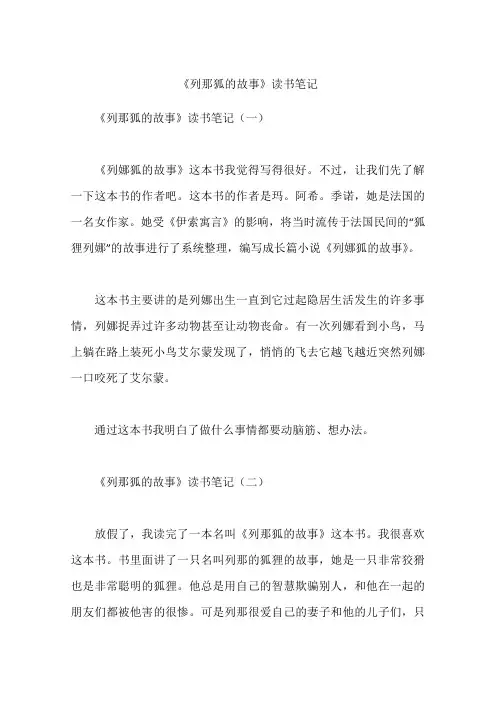 《列那狐的故事》读书笔记

《列那狐的故事》读书笔记（一）

《列娜狐的故事》这本书我觉得写得很好。不过，让我们先了解一下这本书的作者吧。这本书的作者是玛。阿希。季诺，她是法国的一名女作家。她受《伊索寓言》的影响，将当时流传于法国民间的“狐狸列娜”的故事进行了系统整理，编写成长篇小说《列娜狐的故事》。

这本书主要讲的是列娜出生一直到它过起隐居生活发生的许多事情，列娜捉弄过许多动物甚至让动物丧命。有一次列娜看到小鸟，马上躺在路上装死小鸟艾尔蒙发现了，悄悄的飞去它越飞越近突然列娜一口咬死了艾尔蒙。

通过这本书我明白了做什么事情都要动脑筋、想办法。

《列那狐的故事》读书笔记（二）

放假了，我读完了一本名叫《列那狐的故事》这本书。我很喜欢这本书。书里面讲了一只名叫列那的狐狸的故事，她是一只非常狡猾也是非常聪明的狐狸。他总是用自己的智慧欺骗别人，和他在一起的朋友们都被他害的很惨。可是列那很爱自己的妻子和他的儿子们，只